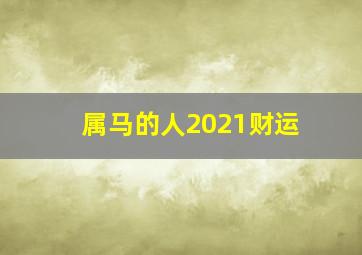 属马的人2021财运